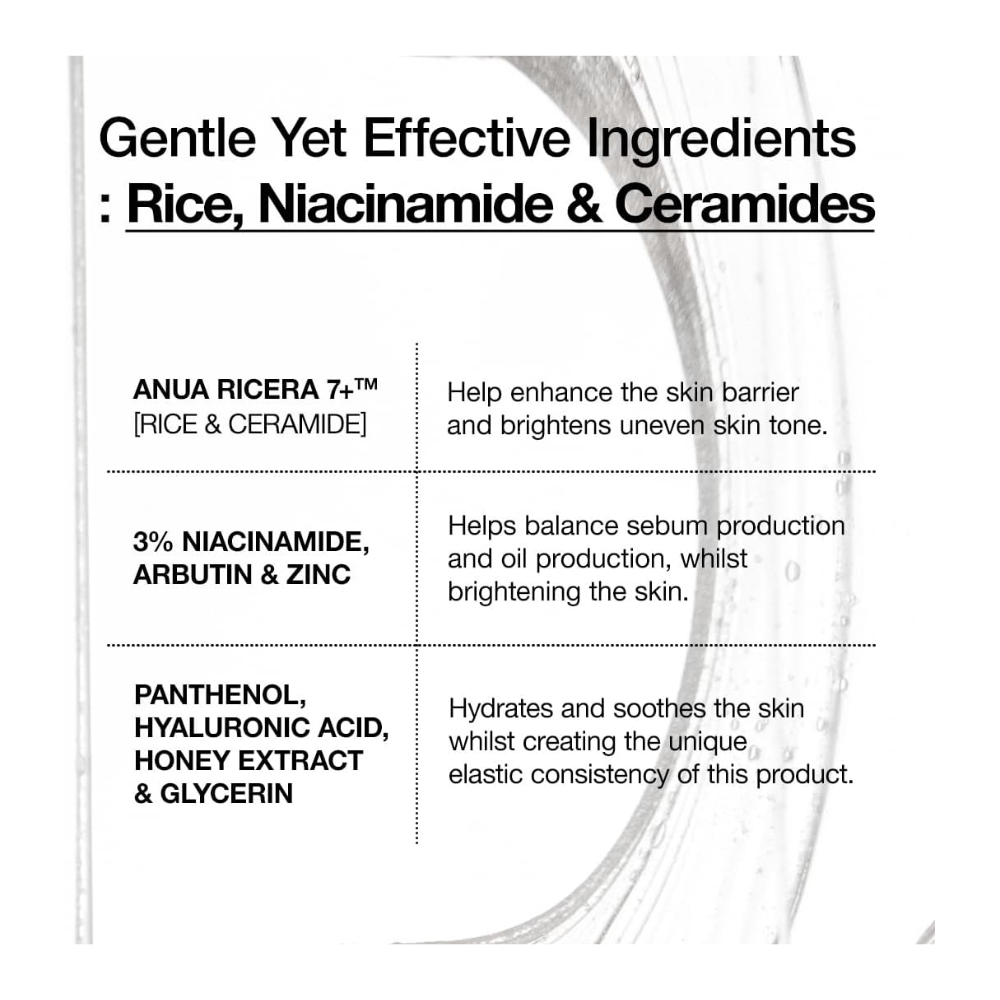 Gentle Yet Effective Ingredients
: Rice, Niacinamide & Ceramides

| ANUA RICERA 7+™ [RICE & CERAMIDE] | Help enhance the skin barrier and brightens uneven skin tone. |
|---|---|
| 3% NIACINAMIDE, ARBUTIN & ZINC | Helps balance sebum production and oil production, whilst brightening the skin. |
| PANTHENOL, HYALURONIC ACID, HONEY EXTRACT & GLYCERIN | Hydrates and soothes the skin whilst creating the unique elastic consistency of this product. |